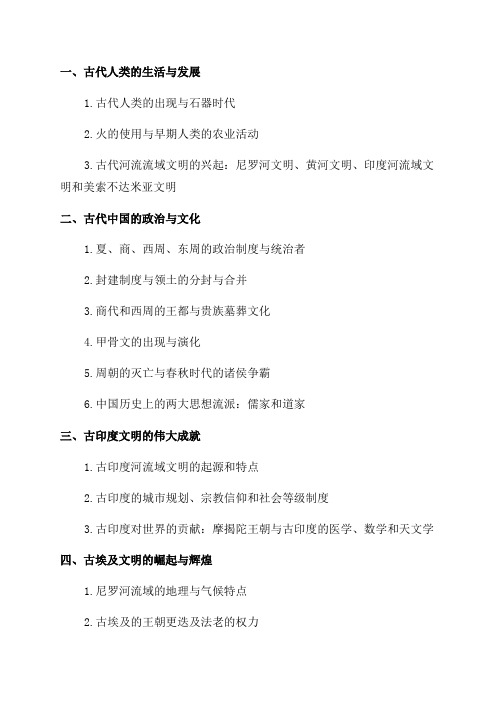 一、古代人类的生活与发展

1. 古代人类的出现与石器时代

2. 火的使用与早期人类的农业活动

3. 古代河流流域文明的兴起：尼罗河文明、黄河文明、印度河流域文明和美索不达米亚文明

二、古代中国的政治与文化

1. 夏、商、西周、东周的政治制度与统治者

2. 封建制度与领土的分封与合并

3. 商代和西周的王都与贵族墓葬文化

4. 甲骨文的出现与演化

5. 周朝的灭亡与春秋时代的诸侯争霸

6. 中国历史上的两大思想流派：儒家和道家

三、古印度文明的伟大成就

1. 古印度河流域文明的起源和特点

2. 古印度的城市规划、宗教信仰和社会等级制度

3. 古印度对世界的贡献：摩揭陀王朝与古印度的医学、数学和天文学

四、古埃及文明的崛起与辉煌

1. 尼罗河流域的地理与气候特点

2. 古埃及的王朝更迭及法老的权力